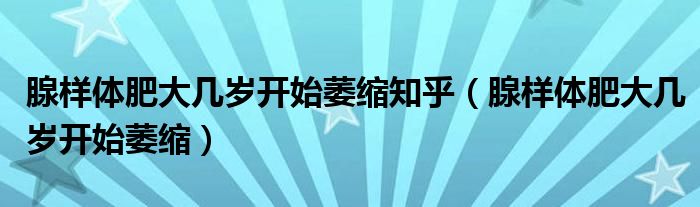 腺样体肥大几岁开始萎缩知乎（腺样体肥大几岁开始萎缩）